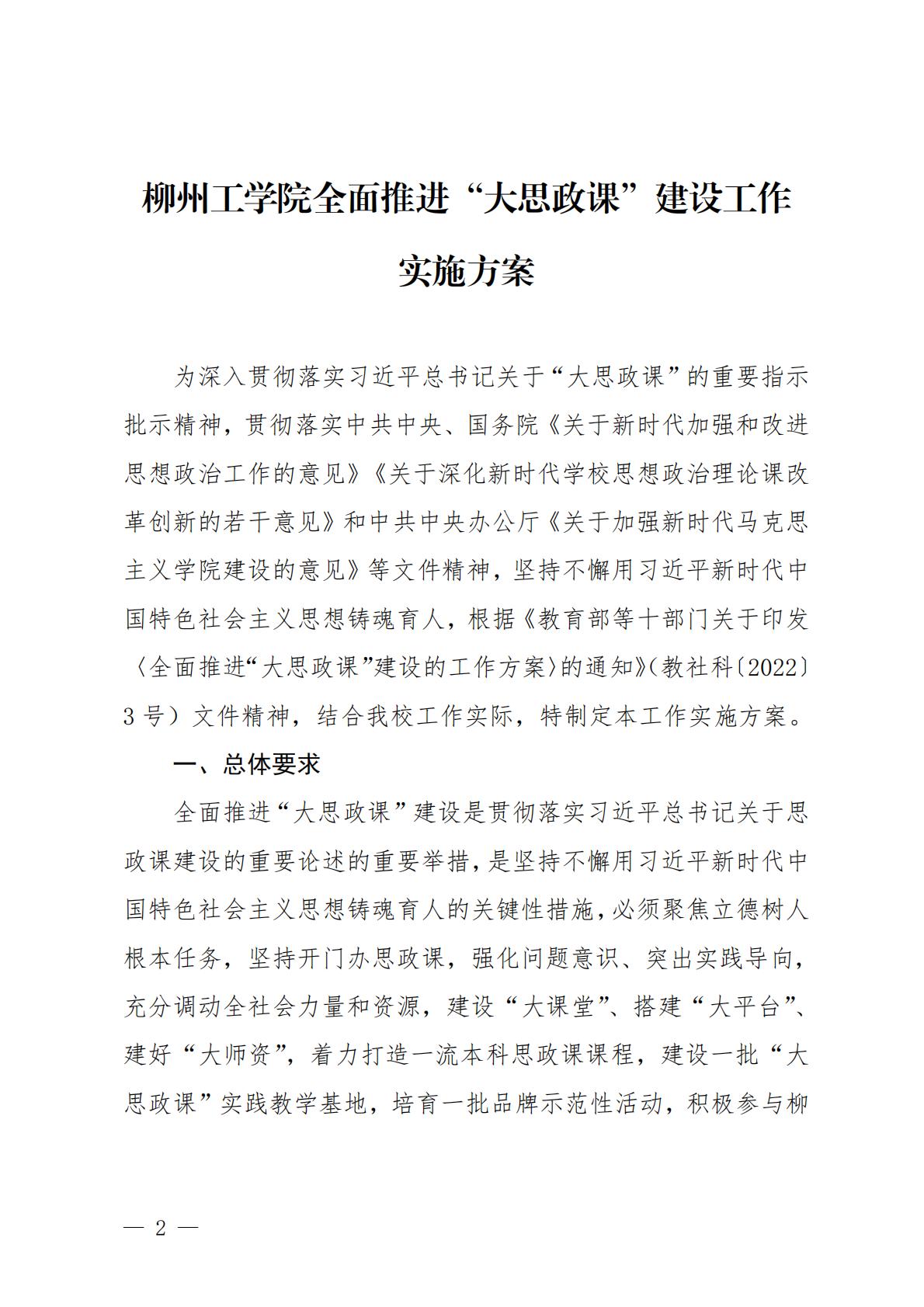 柳州工学院全面推进“大思政课”建设工作实施方案

为深入贯彻落实习近平总书记关于“大思政课”的重要指示批示精神，贯彻落实中共中央、国务院《关于新时代加强和改进思想政治工作的意见》《关于深化新时代学校思想政治理论课改革创新的若干意见》和中共中央办公厅《关于加强新时代马克思主义学院建设的意见》等文件精神，坚持不懈用习近平新时代中国特色社会主义思想铸魂育人，根据《教育部等十部门关于印发〈全面推进“大思政课”建设的工作方案〉的通知》（教社科〔2022〕3号）文件精神，结合我校工作实际，特制定本工作实施方案。

一、总体要求

全面推进“大思政课”建设是贯彻落实习近平总书记关于思政课建设的重要论述的重要举措，是坚持不懈用习近平新时代中国特色社会主义思想铸魂育人的关键性措施，必须聚焦立德树人根本任务，坚持开门办思政课，强化问题意识、突出实践导向，充分调动全社会力量和资源，建设“大课堂”、搭建“大平台”、建好“大师资”，着力打造一流本科思政课课程，建设一批“大思政课”实践教学基地，培育一批品牌示范性活动，积极参与柳

— 2 —